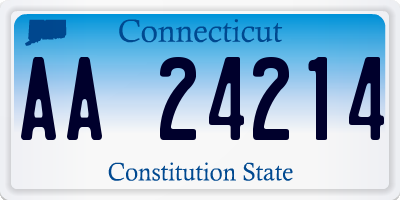 Connecticut

AA 24214

Constitution State